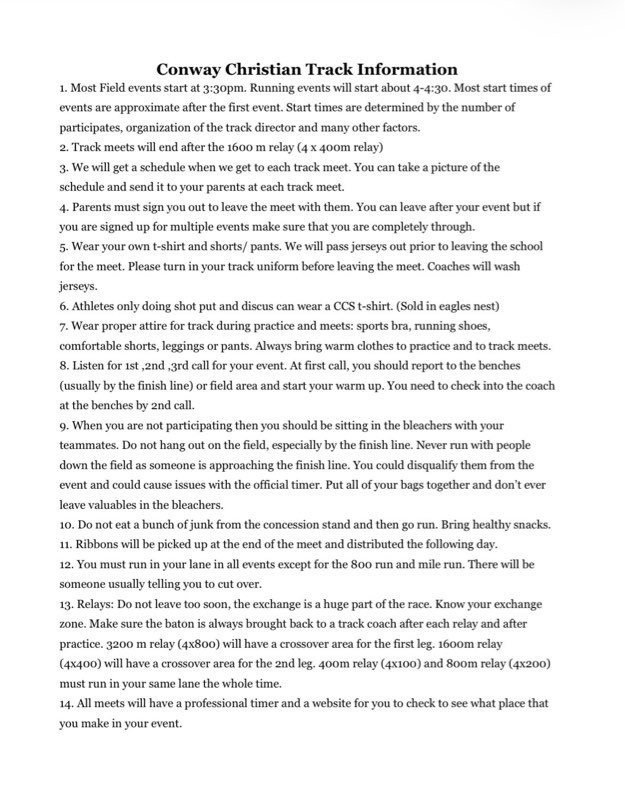 Conway Christian Track Information

1. Most Field events start at 3:30pm. Running events will start about 4-4:30. Most start times of events are approximate after the first event. Start times are determined by the number of participates, organization of the track director and many other factors.

2. Track meets will end after the 1600 m relay (4 x 400m relay)

3. We will get a schedule when we get to each track meet. You can take a picture of the schedule and send it to your parents at each track meet.

4. Parents must sign you out to leave the meet with them. You can leave after your event but if you are signed up for multiple events make sure that you are completely through.

5. Wear your own t-shirt and shorts/ pants. We will pass jerseys out prior to leaving the school for the meet. Please turn in your track uniform before leaving the meet. Coaches will wash jerseys.

6. Athletes only doing shot put and discus can wear a CCS t-shirt. (Sold in eagles nest)

7. Wear proper attire for track during practice and meets: sports bra, running shoes, comfortable shorts, leggings or pants. Always bring warm clothes to practice and to track meets.

8. Listen for 1st ,2nd ,3rd call for your event. At first call, you should report to the benches (usually by the finish line) or field area and start your warm up. You need to check into the coach at the benches by 2nd call.

9. When you are not participating then you should be sitting in the bleachers with your teammates. Do not hang out on the field, especially by the finish line. Never run with people down the field as someone is approaching the finish line. You could disqualify them from the event and could cause issues with the official timer. Put all of your bags together and don't ever leave valuables in the bleachers.

10. Do not eat a bunch of junk from the concession stand and then go run. Bring healthy snacks.

11. Ribbons will be picked up at the end of the meet and distributed the following day.

12. You must run in your lane in all events except for the 800 run and mile run. There will be someone usually telling you to cut over.

13. Relays: Do not leave too soon, the exchange is a huge part of the race. Know your exchange zone. Make sure the baton is always brought back to a track coach after each relay and after practice. 3200 m relay (4x800) will have a crossover area for the first leg. 1600m relay (4x400) will have a crossover area for the 2nd leg. 400m relay (4x100) and 800m relay (4x200) must run in your same lane the whole time.

14. All meets will have a professional timer and a website for you to check to see what place that you make in your event.